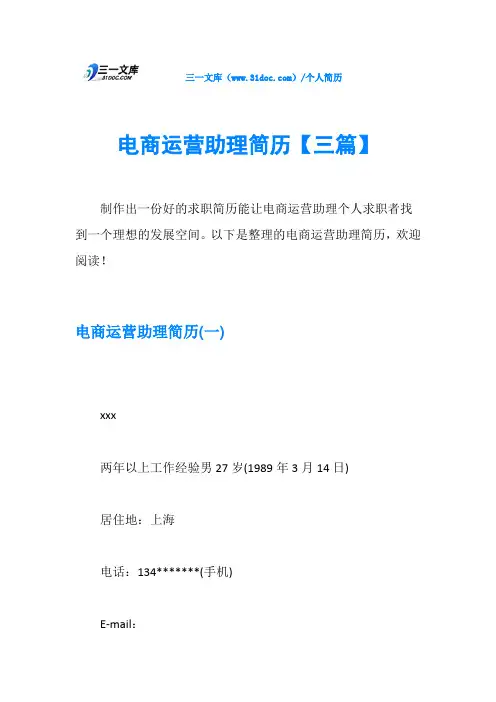 三一文库
31DOC.COM

三一文库（www.31doc.com）/个人简历

电商运营助理简历【三篇】

制作出一份好的求职简历能让电商运营助理个人求职者找到一个理想的发展空间。以下是整理的电商运营助理简历，欢迎阅读！

电商运营助理简历(一)

xxx

两年以上工作经验男 27 岁(1989 年 3 月 14 日)

居住地：上海

电话：134*******(手机)

E-mail：